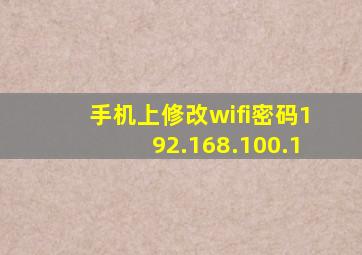 手机上修改wifi密码192.168.100.1